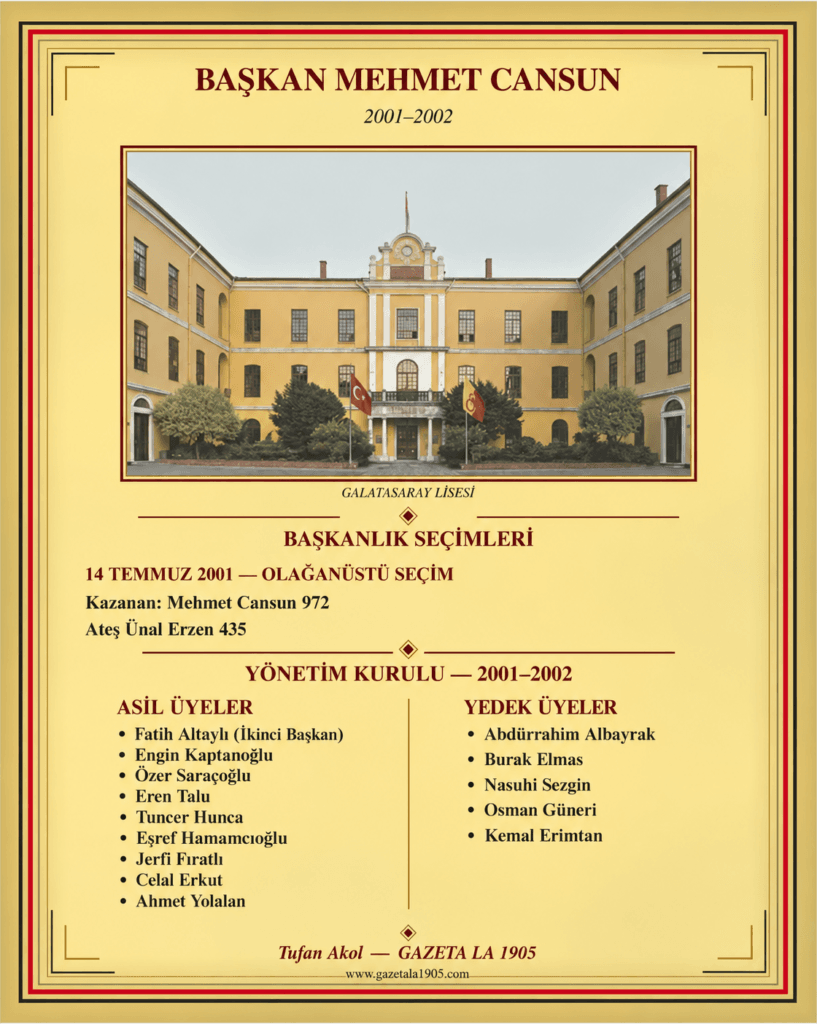 BAŞKAN MEHMET CANSUN

2001–2002

GALATASARAY LİSESİ

BAŞKANLIK SEÇİMLERİ

14 TEMMUZ 2001 — OLAĞANÜSTÜ SEÇİM

Kazanan: Mehmet Cansun 972

Ateş Ünal Erzen 435

YÖNETİM KURULU — 2001–2002

ASİL ÜYELER

• Fatih Altaylı (İkinci Başkan)
• Engin Kaptanoğlu
• Özer Saraçoğlu
• Eren Talu
• Tuncer Hunca
• Eşref Hamamcıoğlu
• Jerfi Fıratlı
• Celal Erkut
• Ahmet Yolalan

YEDEK ÜYELER

• Abdürrahim Albayrak
• Burak Elmas
• Nasuhi Sezgin
• Osman Güneri
• Kemal Erimtan

Tufan Akol — GAZETA LA 1905

www.gazetala1905.com